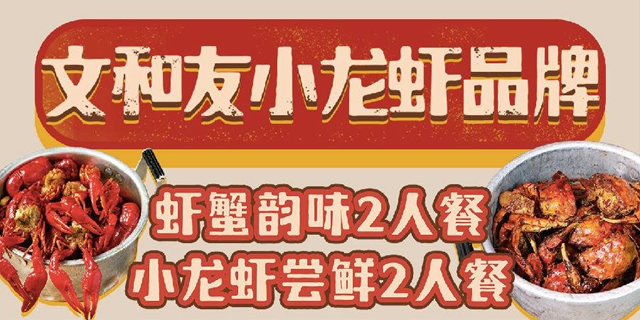 文和友小龙虾品牌

虾蟹韵味2人餐
小龙虾尝鲜2人餐